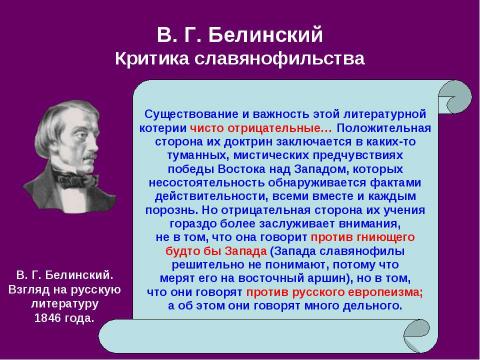 В. Г. Белинский
Критика славянофильства

Существование и важность этой литературной котерии чисто отрицательные… Положительная сторона их доктрин заключается в каких-то туманных, мистических предчувствиях победы Востока над Западом, которых несостоятельность обнаруживается фактами действительности, всеми вместе и каждым порознь. Но отрицательная сторона их учения гораздо более заслуживает внимания, не в том, что она говорит против гниющего будто бы Запада (Запада славянофилы решительно не понимают, потому что мерят его на восточный аршин), но в том, что они говорят против русского европеизма; а об этом они говорят много дельного.

В. Г. Белинский. Взгляд на русскую литературу 1846 года.